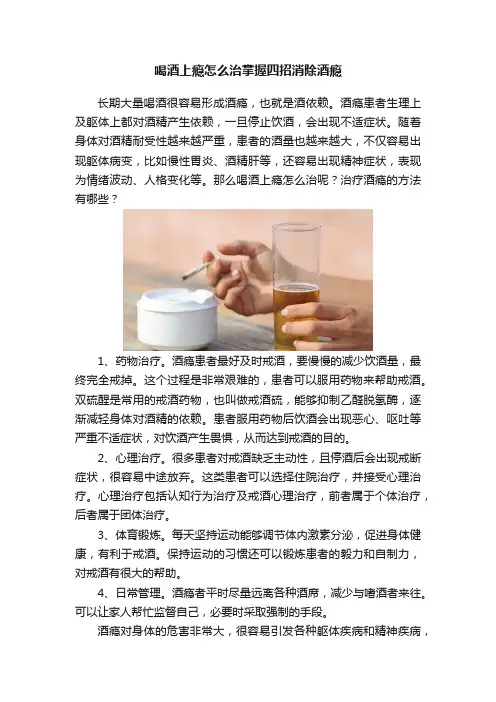 喝酒上瘾怎么治掌握四招消除酒瘾

长期大量喝酒很容易形成酒瘾，也就是酒依赖。酒瘾患者生理上及躯体上都对酒精产生依赖，一旦停止饮酒，会出现不适症状。随着身体对酒精耐受性越来越严重，患者的酒量也越来越大，不仅容易出现躯体病变，比如慢性胃炎、酒精肝等，还容易出现精神症状，表现为情绪波动、人格变化等。那么喝酒上瘾怎么治呢？治疗酒瘾的方法有哪些？

1、药物治疗。酒瘾患者最好及时戒酒，要慢慢的减少饮酒量，最终完全戒掉。这个过程是非常艰难的，患者可以服用药物来帮助戒酒。双硫醒是常用的戒酒药物，也叫做戒酒硫，能够抑制乙醛脱氢酶，逐渐减轻身体对酒精的依赖。患者服用药物后饮酒会出现恶心、呕吐等严重不适症状，对饮酒产生畏惧，从而达到戒酒的目的。

2、心理治疗。很多患者对戒酒缺乏主动性，且停酒后会出现戒断症状，很容易中途放弃。这类患者可以选择住院治疗，并接受心理治疗。心理治疗包括认知行为治疗及戒酒心理治疗，前者属于个体治疗，后者属于团体治疗。

3、体育锻炼。每天坚持运动能够调节体内激素分泌，促进身体健康，有利于戒酒。保持运动的习惯还可以锻炼患者的毅力和自制力，对戒酒有很大的帮助。

4、日常管理。酒瘾者平时尽量远离各种酒席，减少与嗜酒者来往。可以让家人帮忙监督自己，必要时采取强制的手段。

酒瘾对身体的危害非常大，很容易引发各种躯体疾病和精神疾病，